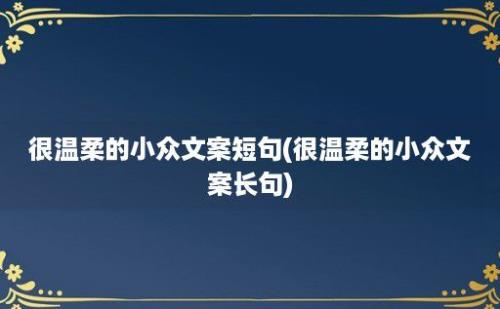 很温柔的小众文案短句(很温柔的小众文案长句)